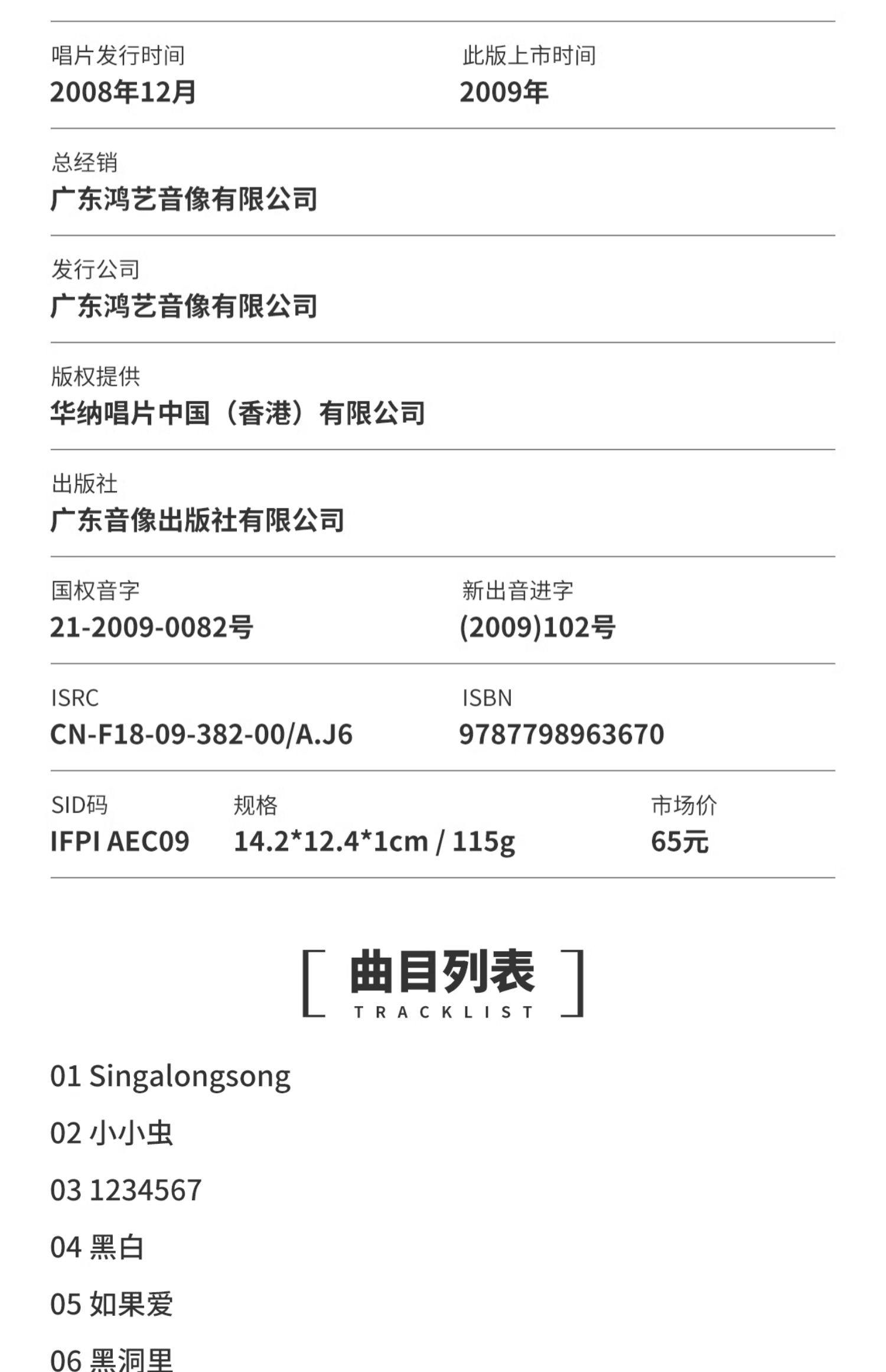 唱片发行时间
2008年12月

此版上市时间
2009年

总经销
广东鸿艺音像有限公司

发行公司
广东鸿艺音像有限公司

版权提供
华纳唱片中国（香港）有限公司

出版社
广东音像出版社有限公司

国权音字
21-2009-0082号

新出音进字
(2009)102号

ISRC
CN-F18-09-382-00/A.J6

ISBN
9787798963670

SID码
IFPI AEC09

规格
14.2*12.4*1cm / 115g

市场价
65元

曲目列表
TRACKLIST

01 Singalongsong

02 小小虫

03 1234567

04 黑白

05 如果爱

06 黑洞里